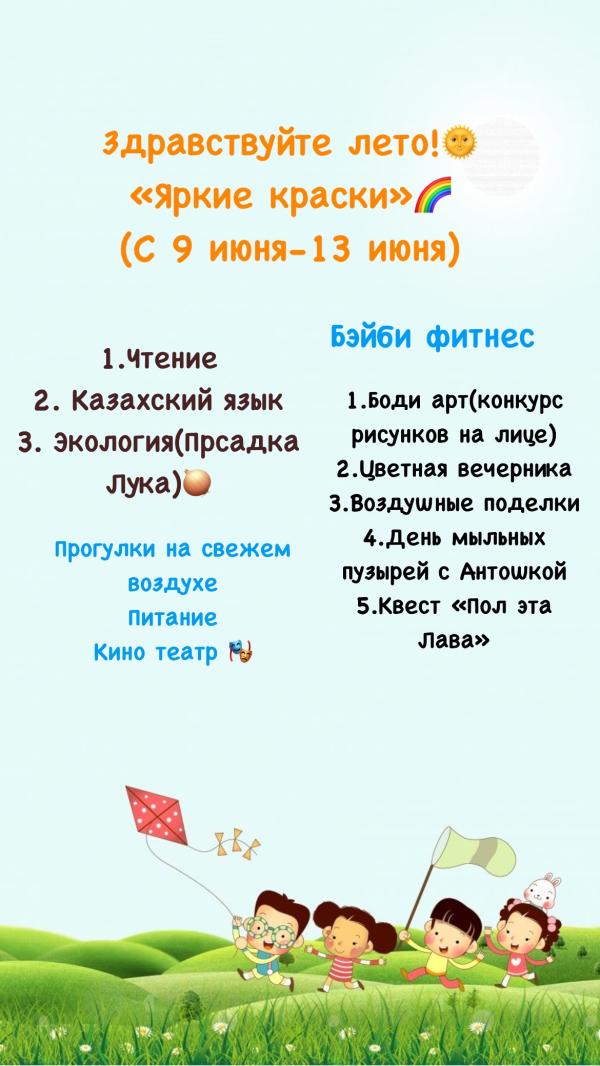 Здравствуйте лето!🌞
«Яркие краски»🌈
(С 9 июня-13 июня)

1.Чтение
2. Казахский язык
3. Экология(Прсадка Лука)🧅

Прогулки на свежем воздухе
Питание
Кино театр 🎭

Бэйби фитнес

1.Боди арт(конкурс рисунков на лице)
2.Цветная вечерника
3.Воздушные поделки
4.День мыльных пузырей с Антошкой
5.Квест «Пол эта Лава»